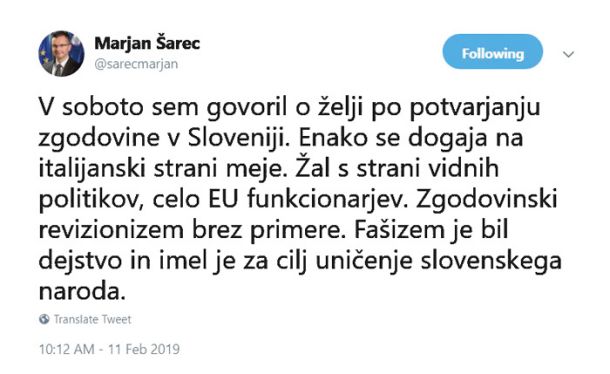 Marjan Šarec
@sarecmarjan

Following

V soboto sem govoril o želji po potvarjanju zgodovine v Sloveniji. Enako se dogaja na italijanski strani meje. Žal s strani vidnih politikov, celo EU funkcionarjev. Zgodovinski revizionizem brez primere. Fašizem je bil dejstvo in imel je za cilj uničenje slovenskega naroda.

Translate Tweet

10:12 AM - 11 Feb 2019